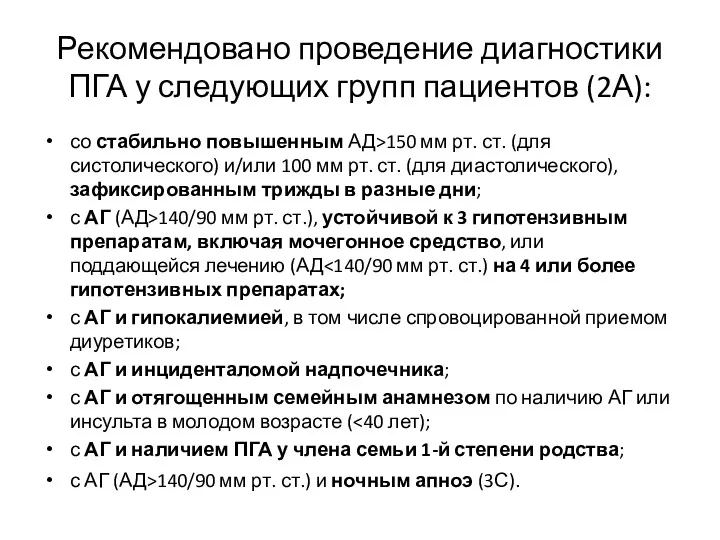 Рекомендовано проведение диагностики ПГА у следующих групп пациентов (2А):

• со стабильно повышенным АД>150 мм рт. ст. (для систолического) и/или 100 мм рт. ст. (для диастолического), зафиксированным трижды в разные дни;
• с АГ (АД>140/90 мм рт. ст.), устойчивой к 3 гипотензивным препаратам, включая мочегонное средство, или поддающейся лечению (АД<140/90 мм рт. ст.) на 4 или более гипотензивных препаратах;
• с АГ и гипокалиемией, в том числе спровоцированной приемом диуретиков;
• с АГ и инциденталомой надпочечника;
• с АГ и отягощенным семейным анамнезом по наличию АГ или инсульта в молодом возрасте (<40 лет);
• с АГ и наличием ПГА у члена семьи 1-й степени родства;
• с АГ (АД>140/90 мм рт. ст.) и ночным апноэ (3С).